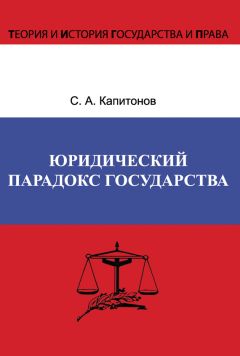 ТЕОРИЯ И ИСТОРИЯ ГОСУДАРСТВА И ПРАВА

С. А. Капитонов

ЮРИДИЧЕСКИЙ ПАРАДОКС ГОСУДАРСТВА